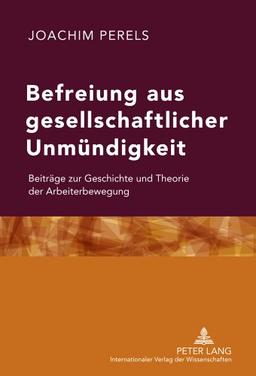 JOACHIM PERELS

Befreiung aus gesellschaftlicher Unmündigkeit

Beiträge zur Geschichte und Theorie der Arbeiterbewegung

PETER LANG
Internationaler Verlag der Wissenschaften